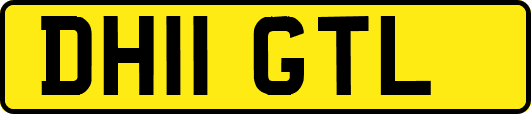 DH11 GTL